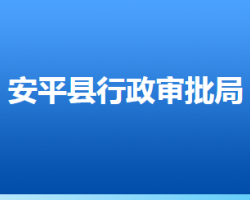 安平县行政审批局